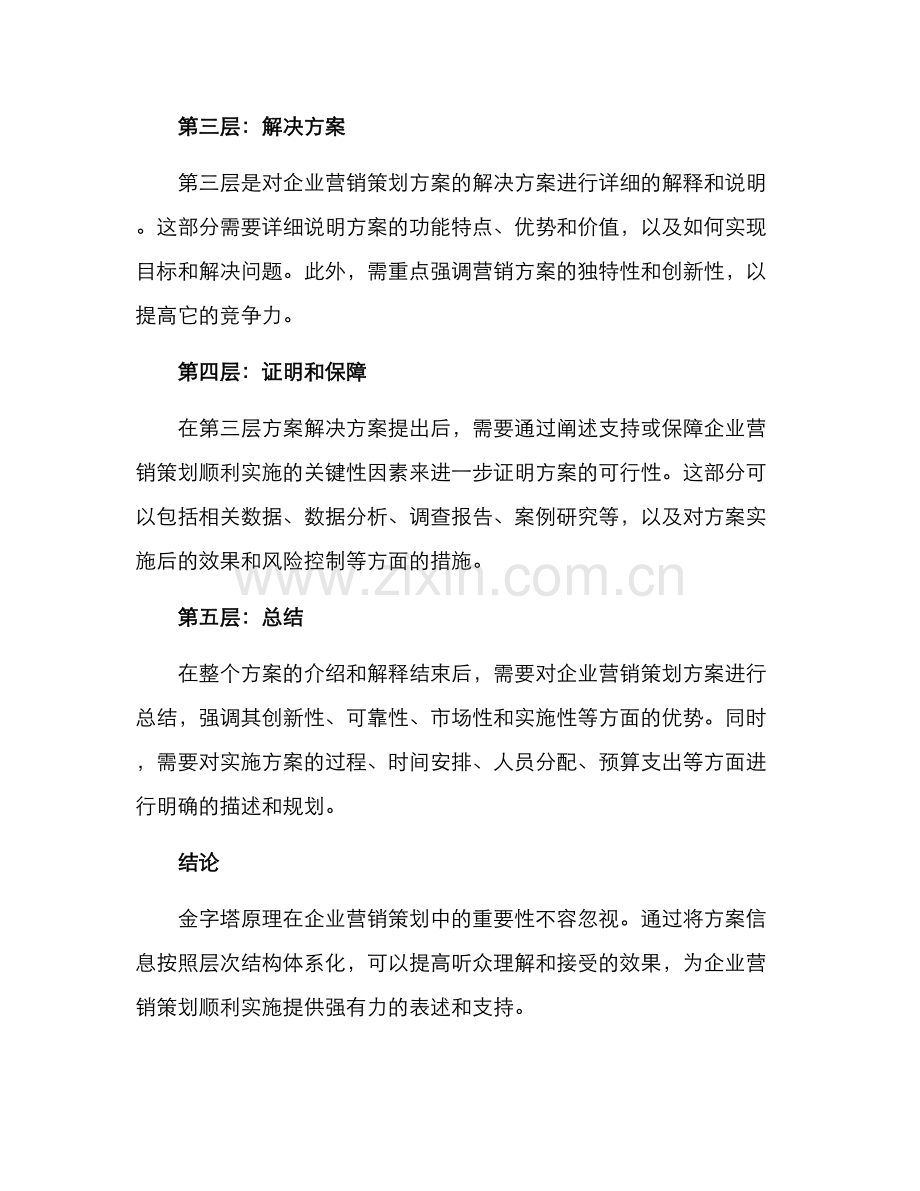 第三层：解决方案

第三层是对企业营销策划方案的解决方案进行详细的解释和说明。这部分需要详细说明方案的功能特点、优势和价值，以及如何实现目标和解决问题。此外，需重点强调营销方案的独特性和创新性，以提高它的竞争力。

第四层：证明和保障

在第三层方案解决方案提出后，需要通过阐述支持或保障企业营销策划顺利实施的关键性因素来进一步证明方案的可行性。这部分可以包括相关数据、数据分析、调查报告、案例研究等，以及对方案实施后的效果和风险控制等方面的措施。

www.zixin.com.cn

第五层：总结

在整个方案的介绍和解释结束后，需要对企业营销策划方案进行总结，强调其创新性、可靠性、市场性和实施性等方面的优势。同时，需要对实施方案的过程、时间安排、人员分配、预算支出等方面进行明确的描述和规划。

结论

金字塔原理在企业营销策划中的重要性不容忽视。通过将方案信息按照层次结构体系化，可以提高听众理解和接受的效果，为企业营销策划顺利实施提供强有力的表述和支持。